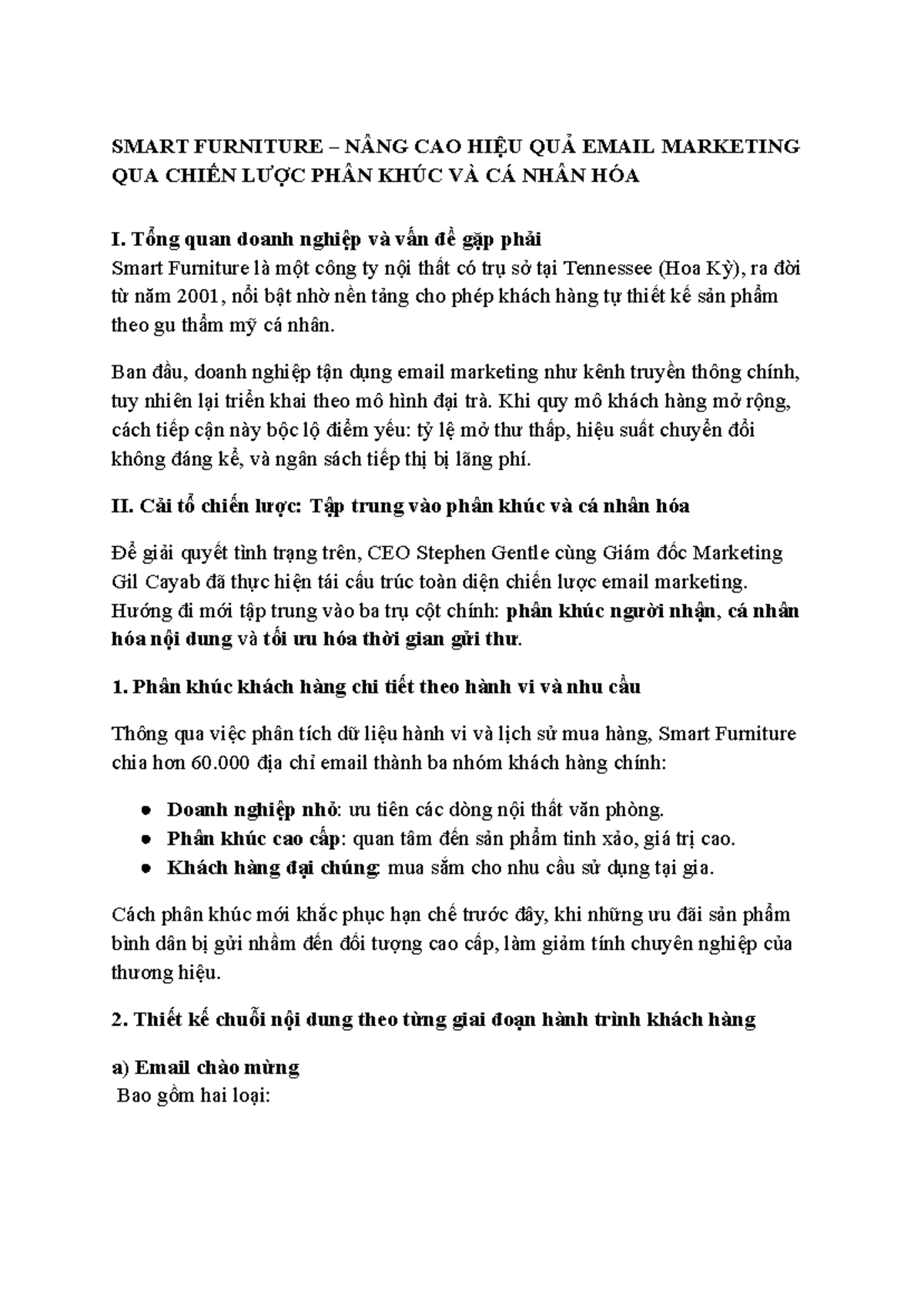 SMART FURNITURE – NÂNG CAO HIỆU QUẢ EMAIL MARKETING QUA CHIẾN LƯỢC PHÂN KHÚC VÀ CÁ NHÂN HÓA

I. Tổng quan doanh nghiệp và vấn đề gặp phải
Smart Furniture là một công ty nội thất có trụ sở tại Tennessee (Hoa Kỳ), ra đời từ năm 2001, nổi bật nhờ nền tảng cho phép khách hàng tự thiết kế sản phẩm theo gu thẩm mỹ cá nhân.

Ban đầu, doanh nghiệp tận dụng email marketing như kênh truyền thông chính, tuy nhiên lại triển khai theo mô hình đại trà. Khi quy mô khách hàng mở rộng, cách tiếp cận này bộc lộ điểm yếu: tỷ lệ mở thư thấp, hiệu suất chuyển đổi không đáng kể, và ngân sách tiếp thị bị lãng phí.

II. Cải tổ chiến lược: Tập trung vào phân khúc và cá nhân hóa

Để giải quyết tình trạng trên, CEO Stephen Gentle cùng Giám đốc Marketing Gil Cayab đã thực hiện tái cấu trúc toàn diện chiến lược email marketing. Hướng đi mới tập trung vào ba trụ cột chính: phân khúc người nhận, cá nhân hóa nội dung và tối ưu hóa thời gian gửi thư.

1. Phân khúc khách hàng chi tiết theo hành vi và nhu cầu

Thông qua việc phân tích dữ liệu hành vi và lịch sử mua hàng, Smart Furniture chia hơn 60.000 địa chỉ email thành ba nhóm khách hàng chính:

● Doanh nghiệp nhỏ: ưu tiên các dòng nội thất văn phòng.
● Phân khúc cao cấp: quan tâm đến sản phẩm tinh xảo, giá trị cao.
● Khách hàng đại chúng: mua sắm cho nhu cầu sử dụng tại gia.

Cách phân khúc mới khắc phục hạn chế trước đây, khi những ưu đãi sản phẩm bình dân bị gửi nhầm đến đối tượng cao cấp, làm giảm tính chuyên nghiệp của thương hiệu.

2. Thiết kế chuỗi nội dung theo từng giai đoạn hành trình khách hàng

a) Email chào mừng
Bao gồm hai loại: